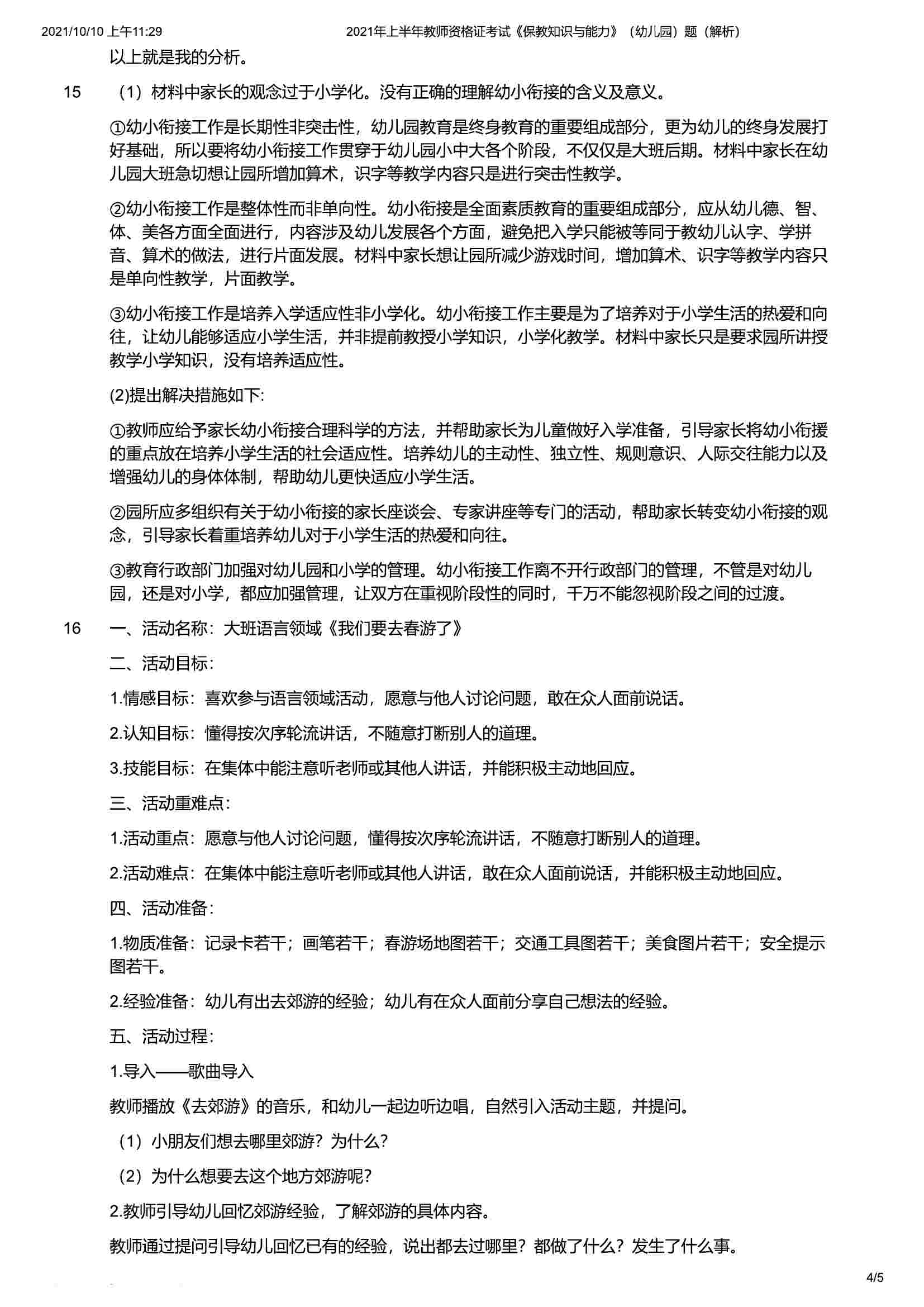 2021/10/10 上午11:29 2021年上半年教师资格证考试《保教知识与能力》（幼儿园）题（解析）

以上就是我的分析。

15 （1）材料中家长的观念过于小学化。没有正确的理解幼小衔接的含义及意义。

①幼小衔接工作是长期性非突击性，幼儿园教育是终身教育的重要组成部分，更为幼儿的终身发展打好基础，所以要将幼小衔接工作贯穿于幼儿园小中大各个阶段，不仅仅是大班后期。材料中家长在幼儿园大班急切想让园所增加算术，识字等教学内容只是进行突击性教学。

②幼小衔接工作是整体性而非单向性。幼小衔接是全面素质教育的重要组成部分，应从幼儿德、智、体、美各方面全面进行，内容涉及幼儿发展各个方面，避免把入学只能被等同于教幼儿认字、学拼音、算术的做法，进行片面发展。材料中家长想让园所减少游戏时间，增加算术、识字等教学内容只是单向性教学，片面教学。

③幼小衔接工作是培养入学适应性非小学化。幼小衔接工作主要是为了培养对于小学生活的热爱和向往，让幼儿能够适应小学生活，并非提前教授小学知识，小学化教学。材料中家长只是要求园所讲授教学小学知识，没有培养适应性。

(2)提出解决措施如下:

①教师应给予家长幼小衔接合理科学的方法，并帮助家长为儿童做好入学准备，引导家长将幼小衔援的重点放在培养小学生活的社会适应性。培养幼儿的主动性、独立性、规则意识、人际交往能力以及增强幼儿的身体体制，帮助幼儿更快适应小学生活。

②园所应多组织有关于幼小衔接的家长座谈会、专家讲座等专门的活动，帮助家长转变幼小衔接的观念，引导家长着重培养幼儿对于小学生活的热爱和向往。

③教育行政部门加强对幼儿园和小学的管理。幼小衔接工作离不开行政部门的管理，不管是对幼儿园，还是对小学，都应加强管理，让双方在重视阶段性的同时，千万不能忽视阶段之间的过渡。

16 一、活动名称：大班语言领域《我们要去春游了》

二、活动目标：

1.情感目标：喜欢参与语言领域活动，愿意与他人讨论问题，敢在众人面前说话。

2.认知目标：懂得按次序轮流讲话，不随意打断别人的道理。

3.技能目标：在集体中能注意听老师或其他人讲话，并能积极主动地回应。

三、活动重难点：

1.活动重点：愿意与他人讨论问题，懂得按次序轮流讲话，不随意打断别人的道理。

2.活动难点：在集体中能注意听老师或其他人讲话，敢在众人面前说话，并能积极主动地回应。

四、活动准备：

1.物质准备：记录卡若干；画笔若干；春游场地图若干；交通工具图若干；美食图片若干；安全提示图若干。

2.经验准备：幼儿有出去郊游的经验；幼儿有在众人面前分享自己想法的经验。

五、活动过程：

1.导入——歌曲导入

教师播放《去郊游》的音乐，和幼儿一起边听边唱，自然引入活动主题，并提问。

（1）小朋友们想去哪里郊游？为什么？

（2）为什么想要去这个地方郊游呢？

2.教师引导幼儿回忆郊游经验，了解郊游的具体内容。

教师通过提问引导幼儿回忆已有的经验，说出都去过哪里？都做了什么？发生了什么事。

4/5